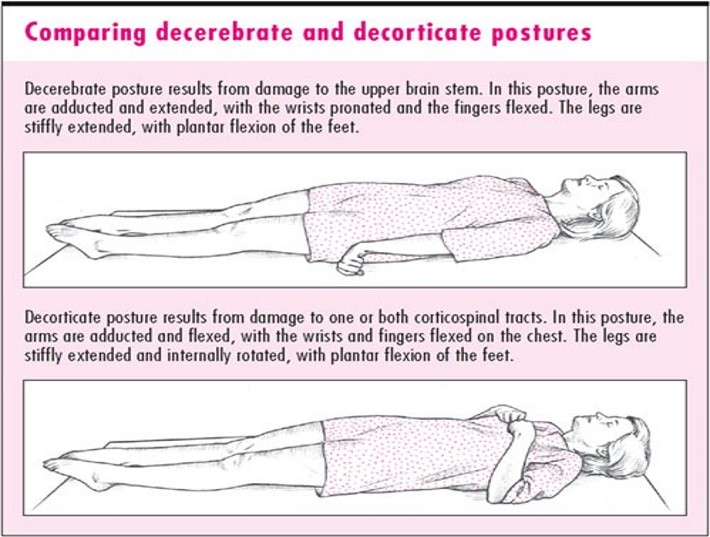 Comparing decerebrate and decorticate postures

Decerebrate posture results from damage to the upper brain stem. In this posture, the arms are adducted and extended, with the wrists pronated and the fingers flexed. The legs are stiffly extended, with plantar flexion of the feet.

Decorticate posture results from damage to one or both corticospinal tracts. In this posture, the arms are adducted and flexed, with the wrists and fingers flexed on the chest. The legs are stiffly extended and internally rotated, with plantar flexion of the feet.